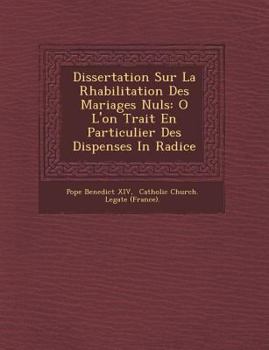 Dissertation Sur La Rhabilitation Des Mariages Nuls: O L'on Trait En Particulier Des Dispenses In Radice

Pope Benedict XIV, Catholic Church. Legate (France)